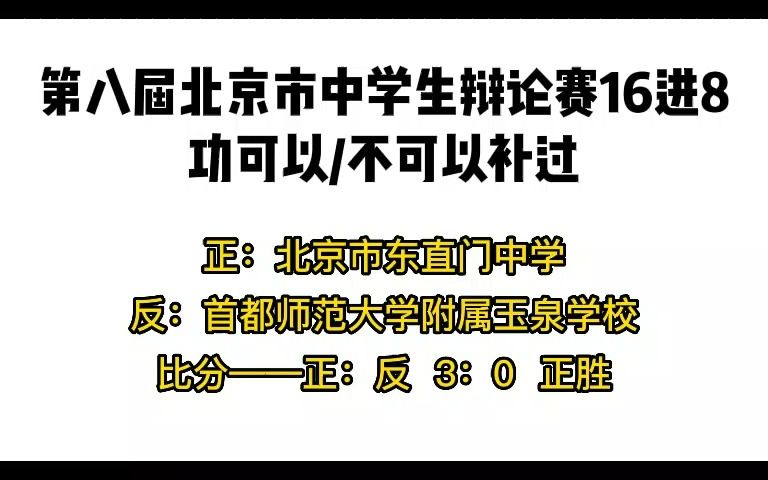 第八届北京市中学生辩论赛16进8
功可以/不可以补过

正：北京市东直门中学
反：首都师范大学附属玉泉学校
比分——正：反 3：0 正胜